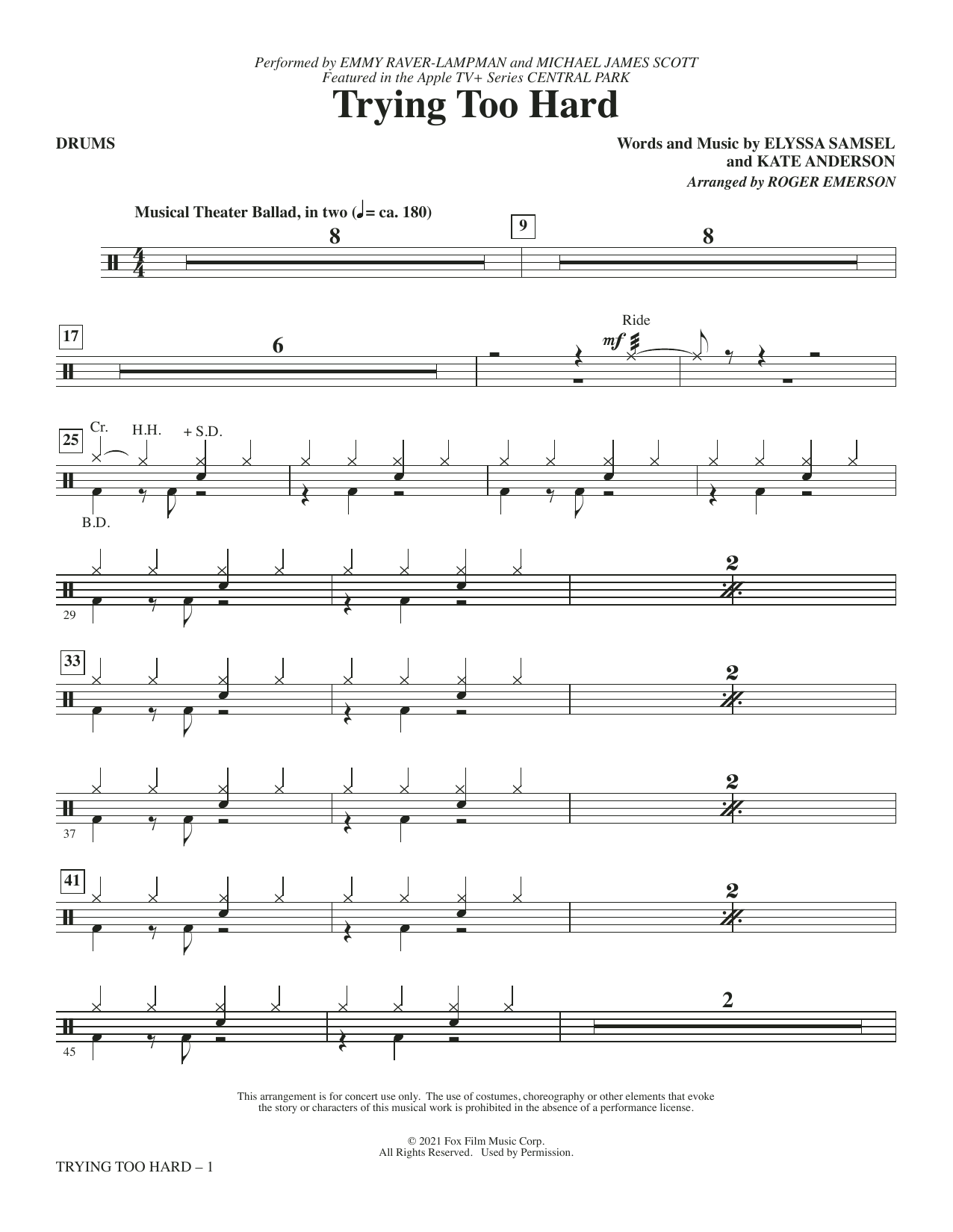 Performed by EMMY RAVER-LAMPMAN and MICHAEL JAMES SCOTT
Featured in the Apple TV+ Series CENTRAL PARK

Trying Too Hard

DRUMS

Words and Music by ELYSSA SAMSEL and KATE ANDERSON
Arranged by ROGER EMERSON

Musical Theater Ballad, in two (♩= ca. 180)

8

9

8

17

6

Ride

mf

25

Cr.

H.H.

+ S.D.

B.D.

29

2

33

2

37

2

41

2

45

2

This arrangement is for concert use only. The use of costumes, choreography or other elements that evoke the story or characters of this musical work is prohibited in the absence of a performance license.

© 2021 Fox Film Music Corp.
All Rights Reserved. Used by Permission.

TRYING TOO HARD – 1